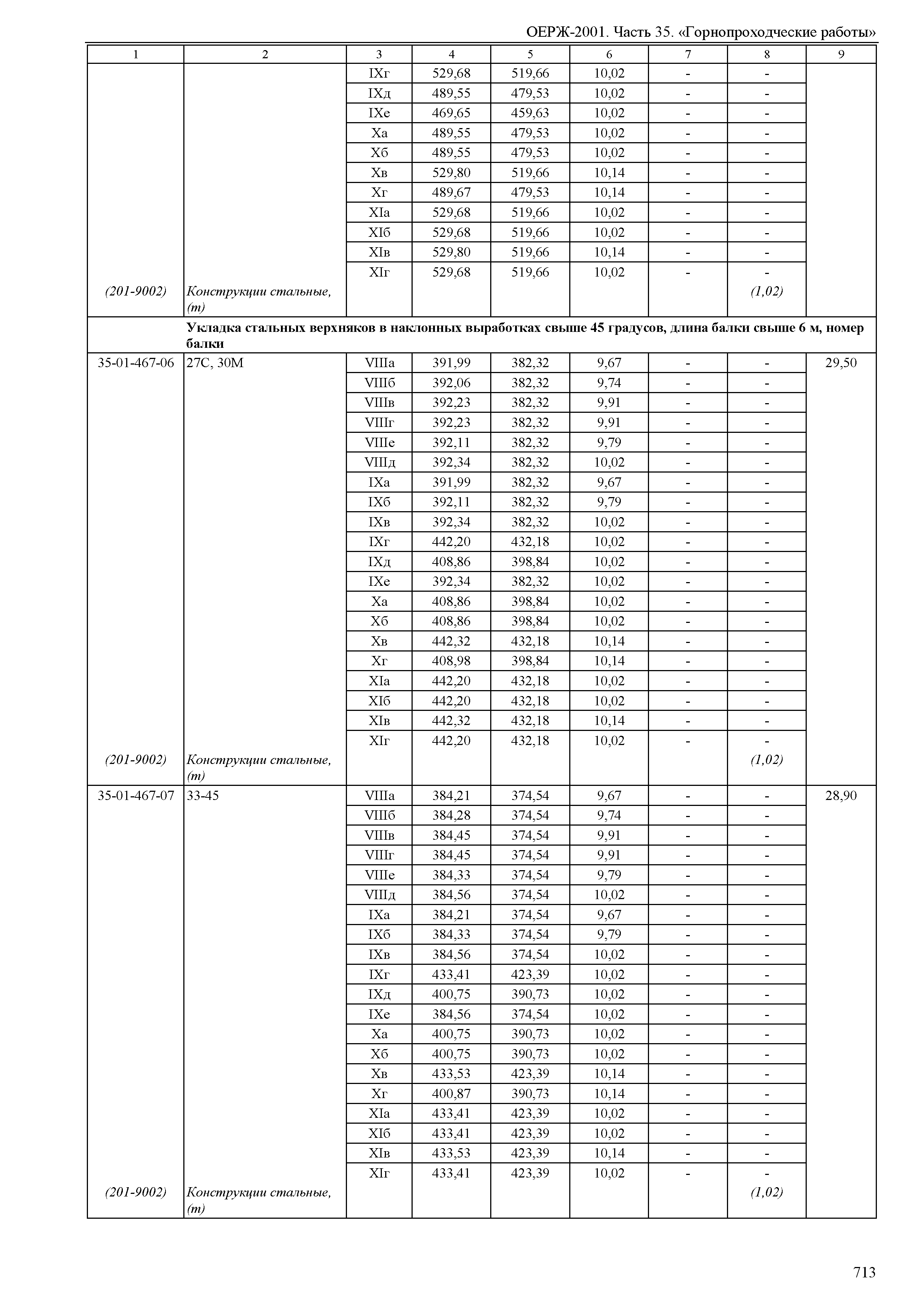 ОЕРЖ-2001. Часть 35. «Горнопроходческие работы»

| 1 | 2 | 3 | 4 | 5 | 6 | 7 | 8 | 9 |
|---|---|---|---|---|---|---|---|---|
| | | IXг | 529,68 | 519,66 | 10,02 | - | - | |
| | | IXд | 489,55 | 479,53 | 10,02 | - | - | |
| | | IXе | 469,65 | 459,63 | 10,02 | - | - | |
| | | Xа | 489,55 | 479,53 | 10,02 | - | - | |
| | | Xб | 489,55 | 479,53 | 10,02 | - | - | |
| | | Xв | 529,80 | 519,66 | 10,14 | - | - | |
| | | Xг | 489,67 | 479,53 | 10,14 | - | - | |
| | | XIа | 529,68 | 519,66 | 10,02 | - | - | |
| | | XIб | 529,68 | 519,66 | 10,02 | - | - | |
| | | XIв | 529,80 | 519,66 | 10,14 | - | - | |
| | | XIг | 529,68 | 519,66 | 10,02 | - | - | |
| (201-9002) | Конструкции стальные, (т) | | | | | | (1,02) | |
| | Укладка стальных верхняков в наклонных выработках свыше 45 градусов, длина балки свыше 6 м, номер балки | | | | | | | |
| 35-01-467-06 | 27С, 30М | VIIIа | 391,99 | 382,32 | 9,67 | - | - | 29,50 |
| | | VIIIб | 392,06 | 382,32 | 9,74 | - | - | |
| | | VIIIв | 392,23 | 382,32 | 9,91 | - | - | |
| | | VIIIг | 392,23 | 382,32 | 9,91 | - | - | |
| | | VIIIе | 392,11 | 382,32 | 9,79 | - | - | |
| | | VIIIд | 392,34 | 382,32 | 10,02 | - | - | |
| | | IXа | 391,99 | 382,32 | 9,67 | - | - | |
| | | IXб | 392,11 | 382,32 | 9,79 | - | - | |
| | | IXв | 392,34 | 382,32 | 10,02 | - | - | |
| | | IXг | 442,20 | 432,18 | 10,02 | - | - | |
| | | IXд | 408,86 | 398,84 | 10,02 | - | - | |
| | | IXе | 392,34 | 382,32 | 10,02 | - | - | |
| | | Xа | 408,86 | 398,84 | 10,02 | - | - | |
| | | Xб | 408,86 | 398,84 | 10,02 | - | - | |
| | | Xв | 442,32 | 432,18 | 10,14 | - | - | |
| | | Xг | 408,98 | 398,84 | 10,14 | - | - | |
| | | XIа | 442,20 | 432,18 | 10,02 | - | - | |
| | | XIб | 442,20 | 432,18 | 10,02 | - | - | |
| | | XIв | 442,32 | 432,18 | 10,14 | - | - | |
| | | XIг | 442,20 | 432,18 | 10,02 | - | - | |
| (201-9002) | Конструкции стальные, (т) | | | | | | (1,02) | |
| 35-01-467-07 | 33-45 | VIIIа | 384,21 | 374,54 | 9,67 | - | - | 28,90 |
| | | VIIIб | 384,28 | 374,54 | 9,74 | - | - | |
| | | VIIIв | 384,45 | 374,54 | 9,91 | - | - | |
| | | VIIIг | 384,45 | 374,54 | 9,91 | - | - | |
| | | VIIIе | 384,33 | 374,54 | 9,79 | - | - | |
| | | VIIIд | 384,56 | 374,54 | 10,02 | - | - | |
| | | IXа | 384,21 | 374,54 | 9,67 | - | - | |
| | | IXб | 384,33 | 374,54 | 9,79 | - | - | |
| | | IXв | 384,56 | 374,54 | 10,02 | - | - | |
| | | IXг | 433,41 | 423,39 | 10,02 | - | - | |
| | | IXд | 400,75 | 390,73 | 10,02 | - | - | |
| | | IXе | 384,56 | 374,54 | 10,02 | - | - | |
| | | Xа | 400,75 | 390,73 | 10,02 | - | - | |
| | | Xб | 400,75 | 390,73 | 10,02 | - | - | |
| | | Xв | 433,53 | 423,39 | 10,14 | - | - | |
| | | Xг | 400,87 | 390,73 | 10,14 | - | - | |
| | | XIа | 433,41 | 423,39 | 10,02 | - | - | |
| | | XIб | 433,41 | 423,39 | 10,02 | - | - | |
| | | XIв | 433,53 | 423,39 | 10,14 | - | - | |
| | | XIг | 433,41 | 423,39 | 10,02 | - | - | |
| (201-9002) | Конструкции стальные, (т) | | | | | | (1,02) | |

713